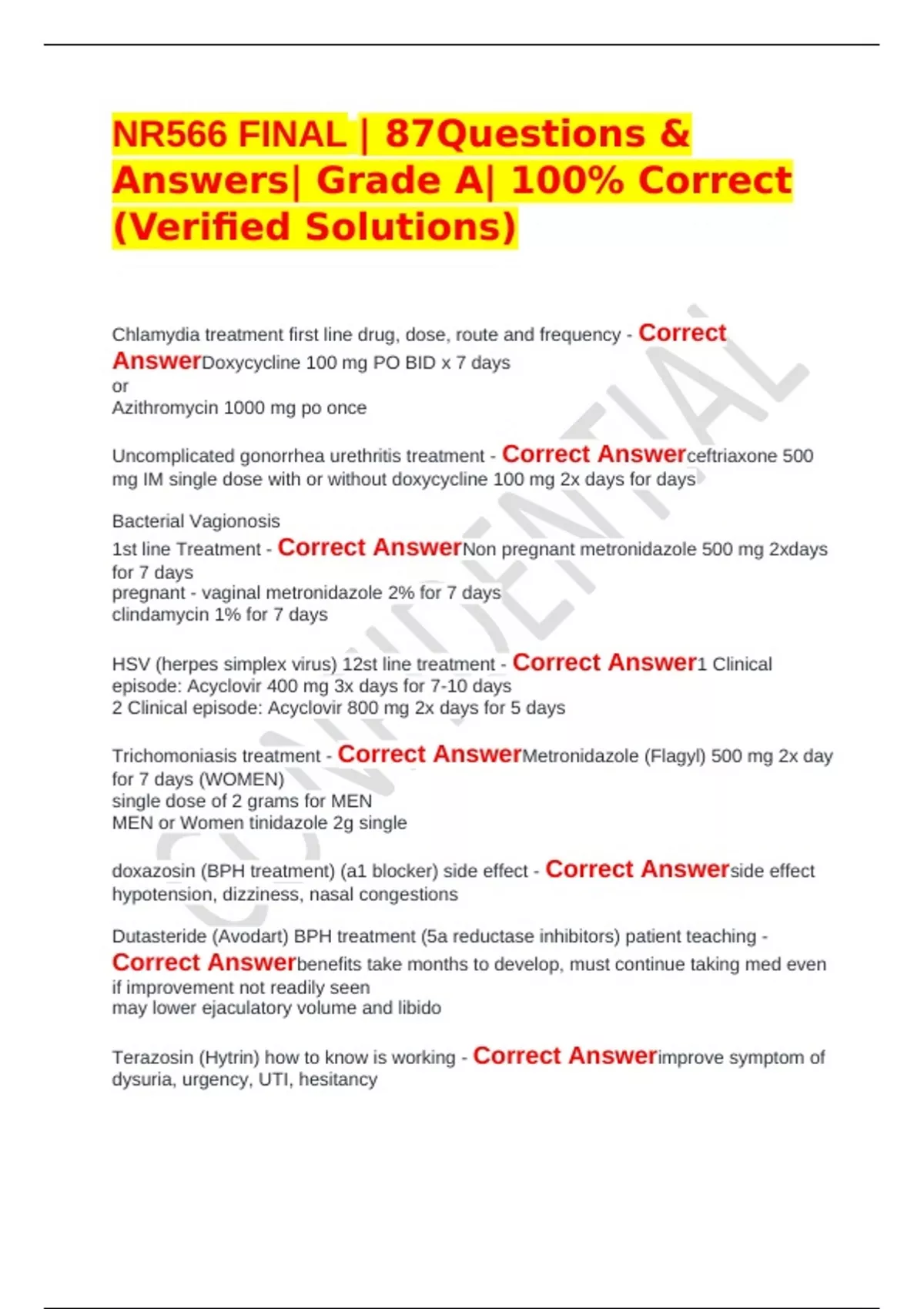 NR566 FINAL | 87Questions & Answers| Grade A| 100% Correct (Verified Solutions)

Chlamydia treatment first line drug, dose, route and frequency - Correct AnswerDoxycycline 100 mg PO BID x 7 days
or
Azithromycin 1000 mg po once

Uncomplicated gonorrhea urethritis treatment - Correct Answerceftriaxone 500 mg IM single dose with or without doxycycline 100 mg 2x days for days

Bacterial Vagionosis
1st line Treatment - Correct AnswerNon pregnant metronidazole 500 mg 2xdays for 7 days
pregnant - vaginal metronidazole 2% for 7 days
clindamycin 1% for 7 days

HSV (herpes simplex virus) 12st line treatment - Correct Answer1 Clinical episode: Acyclovir 400 mg 3x days for 7-10 days
2 Clinical episode: Acyclovir 800 mg 2x days for 5 days

Trichomoniasis treatment - Correct AnswerMetronidazole (Flagyl) 500 mg 2x day for 7 days (WOMEN)
single dose of 2 grams for MEN
MEN or Women tinidazole 2g single

doxazosin (BPH treatment) (a1 blocker) side effect - Correct Answerside effect hypotension, dizziness, nasal congestions

Dutasteride (Avodart) BPH treatment (5a reductase inhibitors) patient teaching - Correct Answerbenefits take months to develop, must continue taking med even if improvement not readily seen
may lower ejaculatory volume and libido

Terazosin (Hytrin) how to know is working - Correct Answerimprove symptom of dysuria, urgency, UTI, hesitancy

CONFIDENTIAL